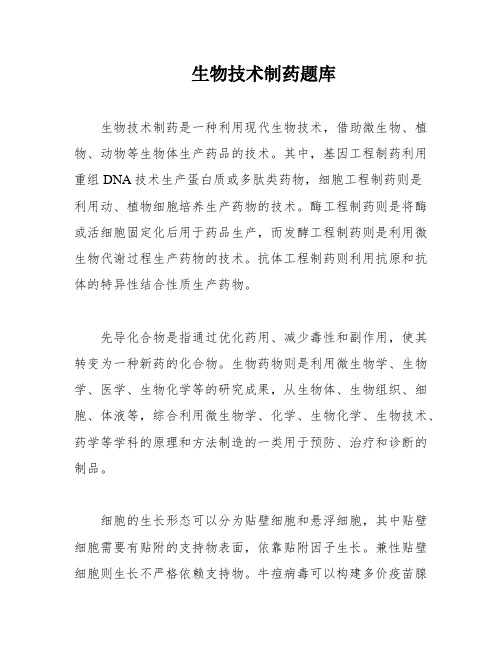 生物技术制药题库

生物技术制药是一种利用现代生物技术，借助微生物、植物、动物等生物体生产药品的技术。其中，基因工程制药利用重组DNA技术生产蛋白质或多肽类药物，细胞工程制药则是利用动、植物细胞培养生产药物的技术。酶工程制药则是将酶或活细胞固定化后用于药品生产，而发酵工程制药则是利用微生物代谢过程生产药物的技术。抗体工程制药则利用抗原和抗体的特异性结合性质生产药物。

先导化合物是指通过优化药用、减少毒性和副作用，使其转变为一种新药的化合物。生物药物则是利用微生物学、生物学、医学、生物化学等的研究成果，从生物体、生物组织、细胞、体液等，综合利用微生物学、化学、生物化学、生物技术、药学等学科的原理和方法制造的一类用于预防、治疗和诊断的制品。

细胞的生长形态可以分为贴壁细胞和悬浮细胞，其中贴壁细胞需要有贴附的支持物表面，依靠贴附因子生长。兼性贴壁细胞则生长不严格依赖支持物。牛痘病毒可以构建多价疫苗腺